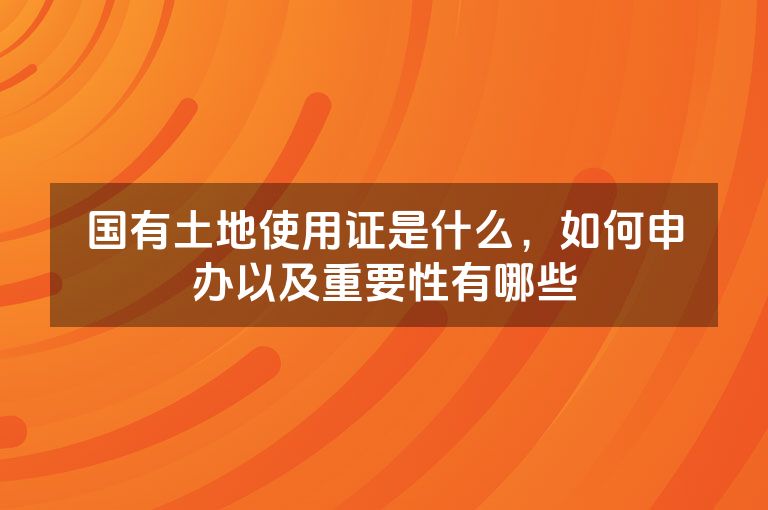 国有土地使用证是什么，如何申办以及重要性有哪些